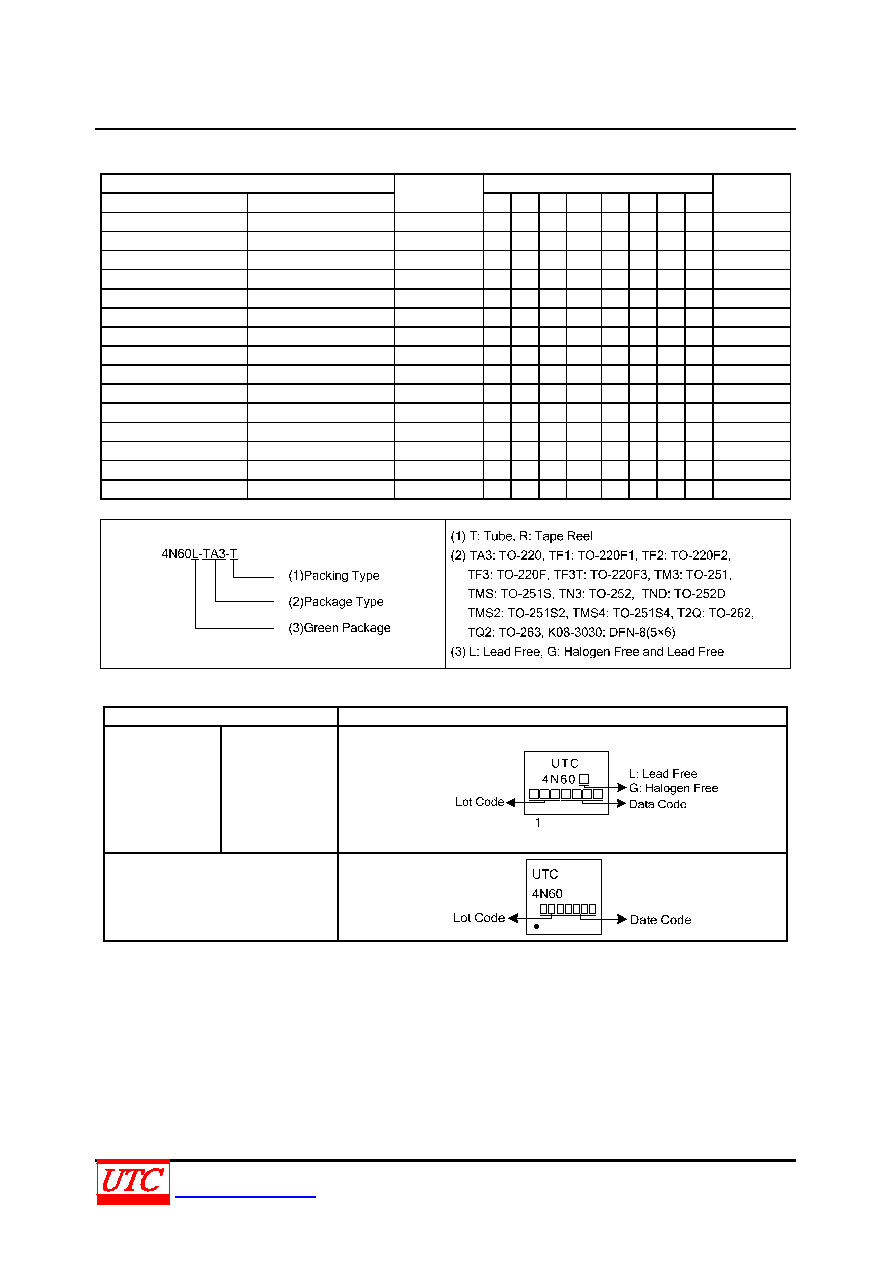 4N60L-TA3-T

(1)Packing Type

(2)Package Type

(3)Green Package

(1) T: Tube, R: Tape Reel

(2) TA3: TO-220, TF1: TO-220F1, TF2: TO-220F2, TF3: TO-220F, TF3T: TO-220F3, TM3: TO-251, TMS: TO-251S, TN3: TO-252, TND: TO-252D TMS2: TO-251S2, TMS4: TO-251S4, T2Q: TO-262, TQ2: TO-263, K08-3030: DFN-8(5×6)

(3) L: Lead Free, G: Halogen Free and Lead Free

UTC

4N60

L: Lead Free

G: Halogen Free

Lot Code

Data Code

1

UTC

4N60

Lot Code

Date Code

UTC